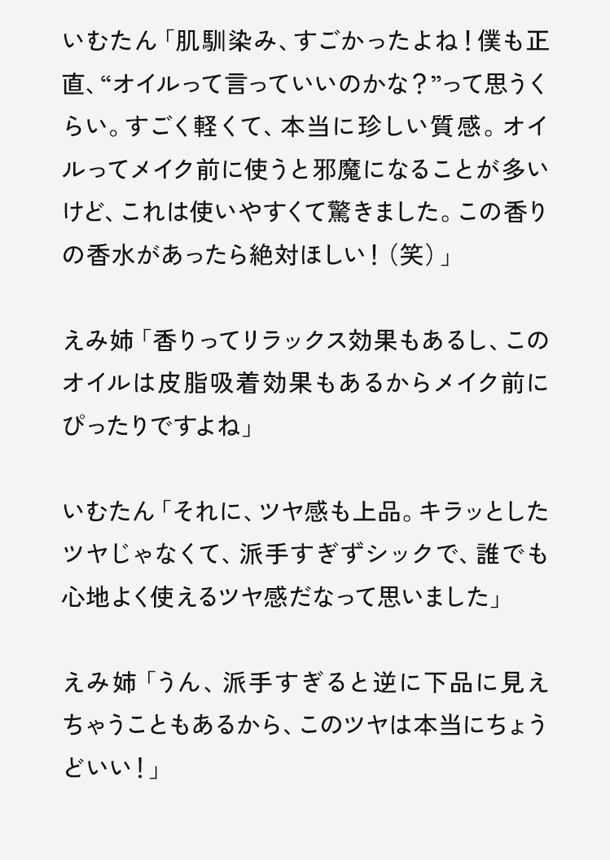 いむたん「肌馴染み、すごかったよね！僕も正直、“オイルって言っていいのかな？”って思うくらい。すごく軽くて、本当に珍しい質感。オイルってメイク前に使うと邪魔になることが多いけど、これは使いやすくて驚きました。この香りの香水があったら絶対ほしい！（笑）」

えみ姉「香りってリラックス効果もあるし、このオイルは皮脂吸着効果もあるからメイク前にぴったりですよね」

いむたん「それに、ツヤ感も上品。キラッとしたツヤじゃなくて、派手すぎずシックで、誰でも心地よく使えるツヤ感だなって思いました」

えみ姉「うん、派手すぎると逆に下品に見えちゃうこともあるから、このツヤは本当にちょうどいい！」